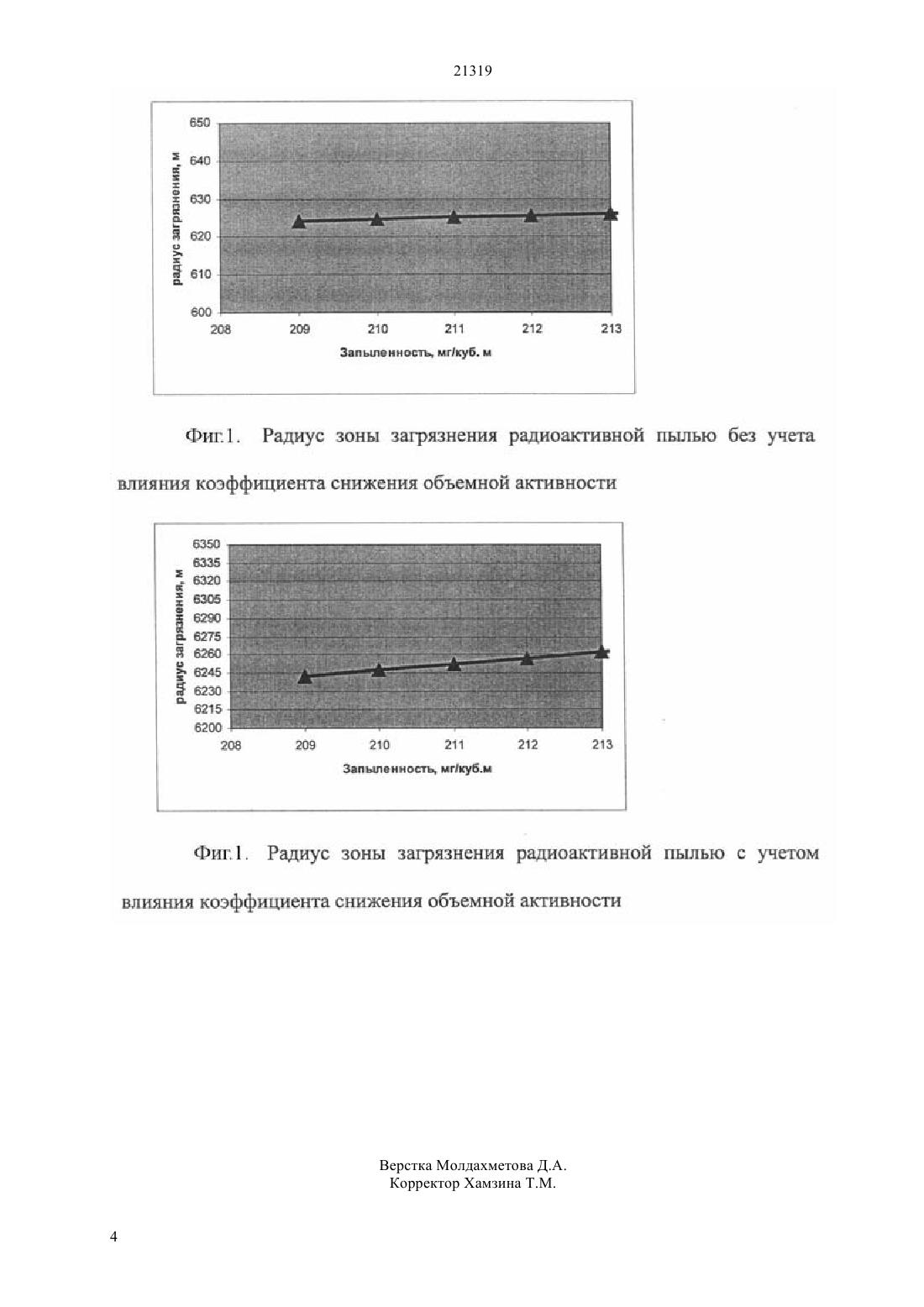 21319

650
640
630
620
610
600
радиус загрязнения, м
208 209 210 211 212 213
Запыленность, мг/куб. м

Фиг.1. Радиус зоны загрязнения радиоактивной пылью без учета влияния коэффициента снижения объемной активности

6350
6335
6320
6305
6290
6275
6260
6245
6230
6215
6200
радиус загрязнения, м
208 209 210 211 212 213
Запыленность, мг/куб.м

Фиг.1. Радиус зоны загрязнения радиоактивной пылью с учетом влияния коэффициента снижения объемной активности

Верстка Молдахметова Д.А.
Корректор Хамзина Т.М.

4